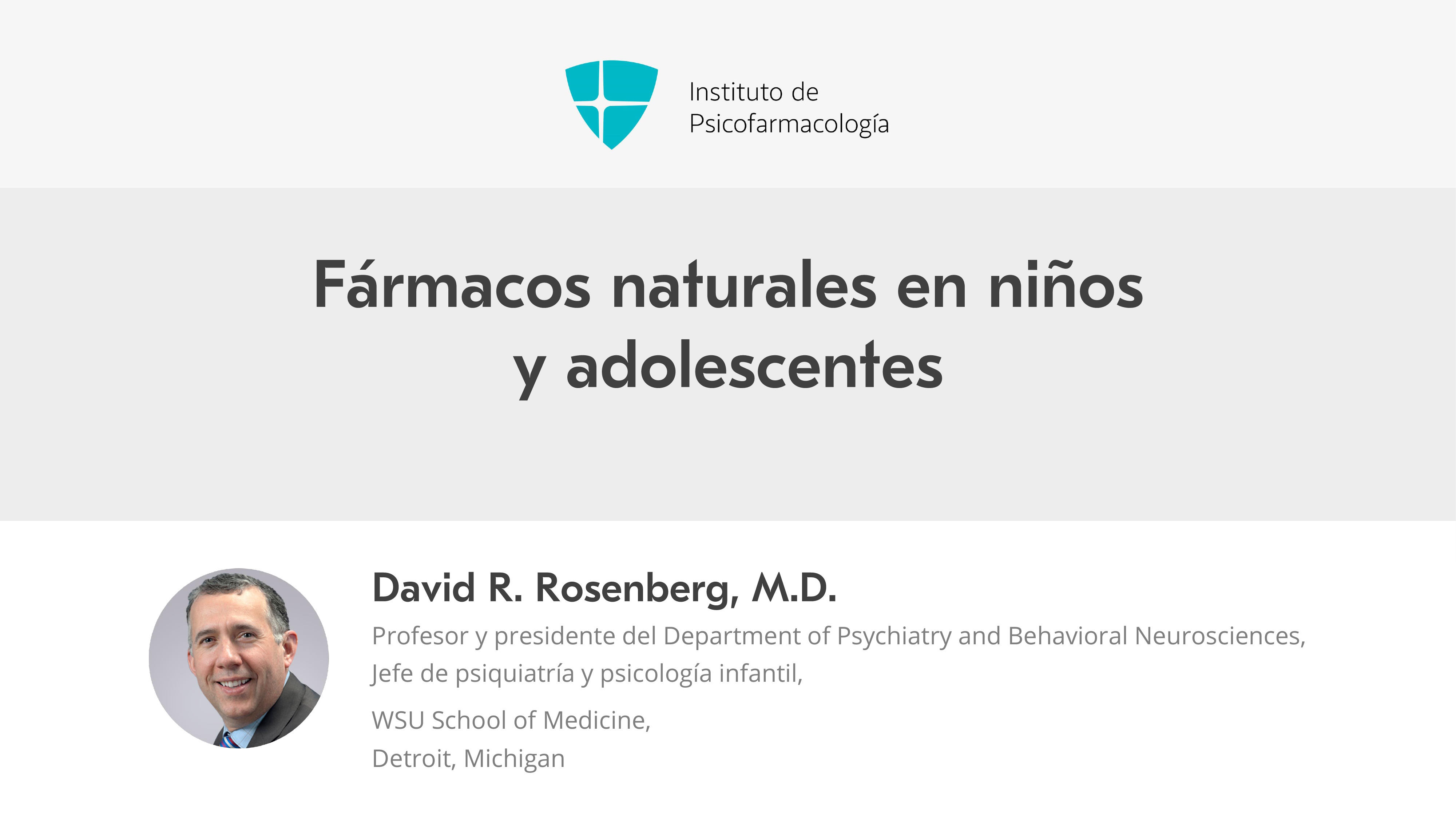 Instituto de
Psicofarmacología

Fármacos naturales en niños y adolescentes

David R. Rosenberg, M.D.

Profesor y presidente del Department of Psychiatry and Behavioral Neurosciences,
Jefe de psiquiatría y psicología infantil,

WSU School of Medicine,
Detroit, Michigan